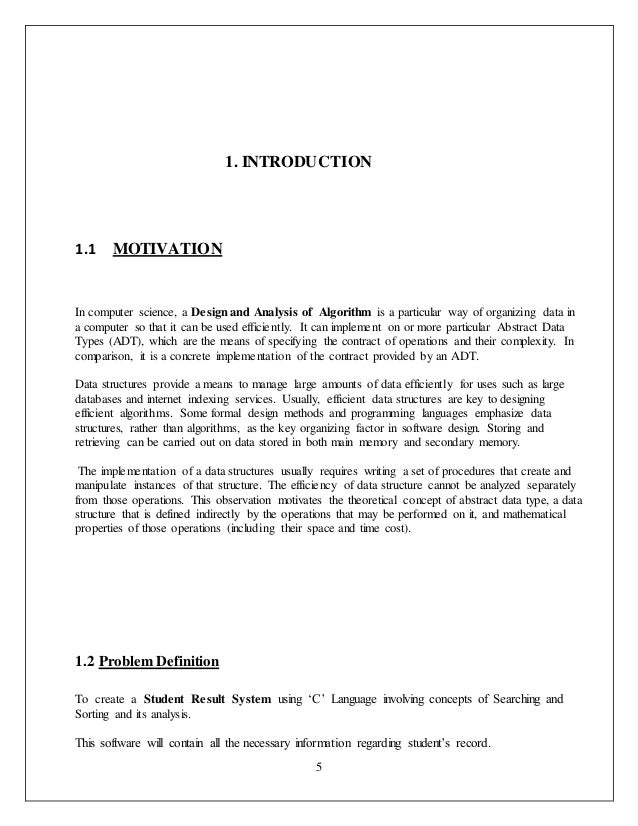 1. INTRODUCTION

1.1 MOTIVATION

In computer science, a Design and Analysis of Algorithm is a particular way of organizing data in a computer so that it can be used efficiently. It can implement on or more particular Abstract Data Types (ADT), which are the means of specifying the contract of operations and their complexity. In comparison, it is a concrete implementation of the contract provided by an ADT.

Data structures provide a means to manage large amounts of data efficiently for uses such as large databases and internet indexing services. Usually, efficient data structures are key to designing efficient algorithms. Some formal design methods and programming languages emphasize data structures, rather than algorithms, as the key organizing factor in software design. Storing and retrieving can be carried out on data stored in both main memory and secondary memory.

The implementation of a data structures usually requires writing a set of procedures that create and manipulate instances of that structure. The efficiency of data structure cannot be analyzed separately from those operations. This observation motivates the theoretical concept of abstract data type, a data structure that is defined indirectly by the operations that may be performed on it, and mathematical properties of those operations (including their space and time cost).

1.2 Problem Definition

To create a Student Result System using 'C' Language involving concepts of Searching and Sorting and its analysis.

This software will contain all the necessary information regarding student's record.

5